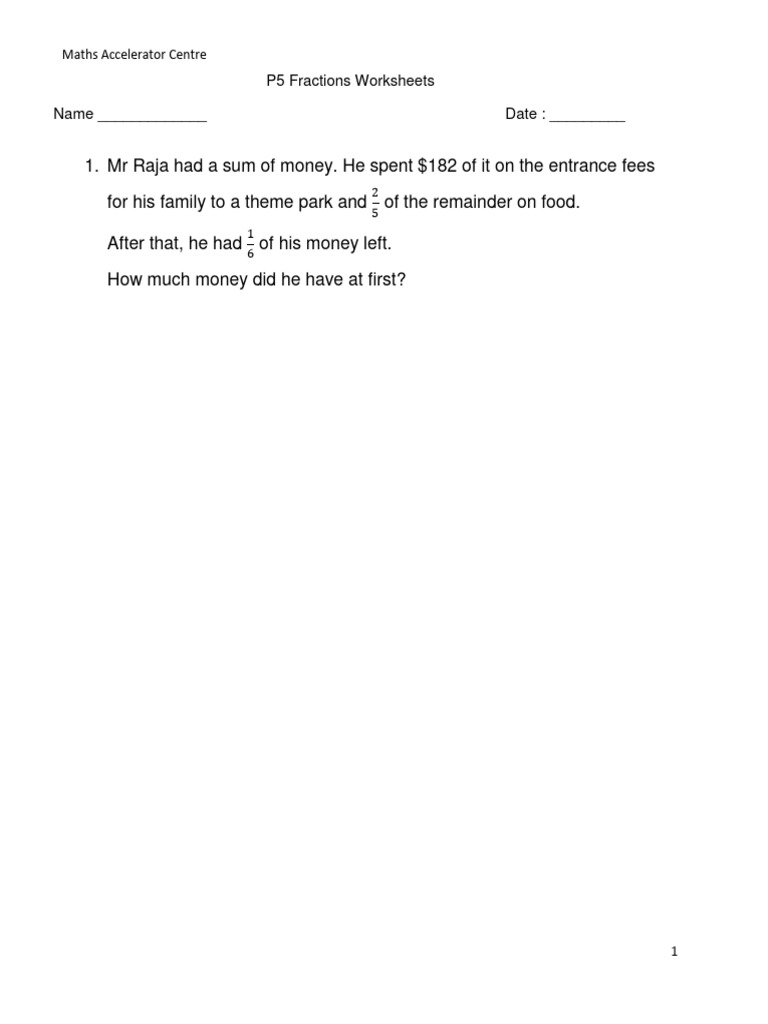 Maths Accelerator Centre

P5 Fractions Worksheets

Name _____________ Date : _________

1. Mr Raja had a sum of money. He spent \$182 of it on the entrance fees for his family to a theme park and $\frac{2}{5}$ of the remainder on food.

After that, he had $\frac{1}{6}$ of his money left.

How much money did he have at first?

1